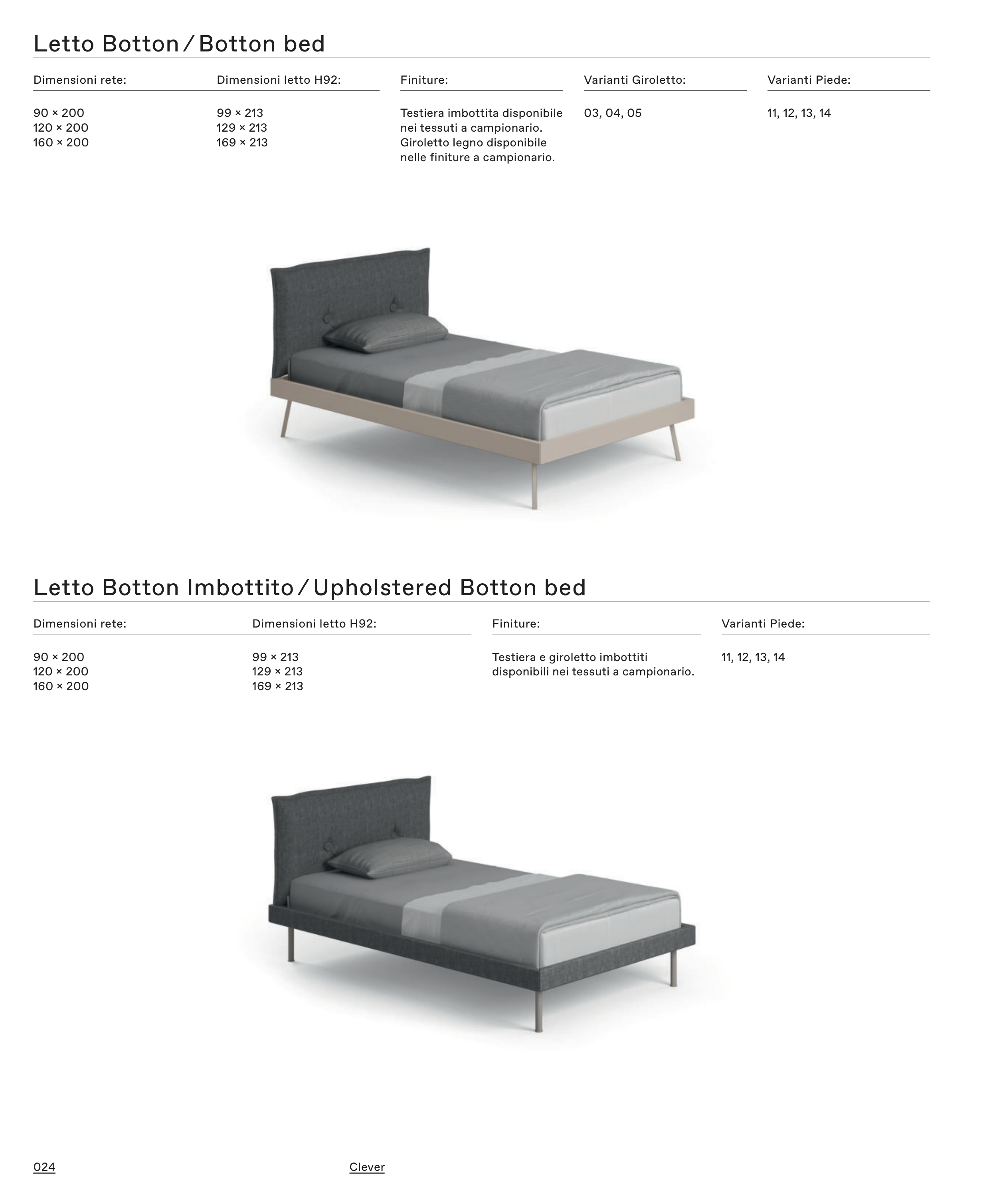 Letto Botton / Botton bed

Dimensioni rete:

90 × 200
120 × 200
160 × 200

Dimensioni letto H92:

99 × 213
129 × 213
169 × 213

Finiture:

Testiera imbottita disponibile nei tessuti a campionario. Giroletto legno disponibile nelle finiture a campionario.

Varianti Giroletto:

03, 04, 05

Varianti Piede:

11, 12, 13, 14

Letto Botton Imbottito / Upholstered Botton bed

Dimensioni rete:

90 × 200
120 × 200
160 × 200

Dimensioni letto H92:

99 × 213
129 × 213
169 × 213

Finiture:

Testiera e giroletto imbottiti disponibili nei tessuti a campionario.

Varianti Piede:

11, 12, 13, 14

024

Clever